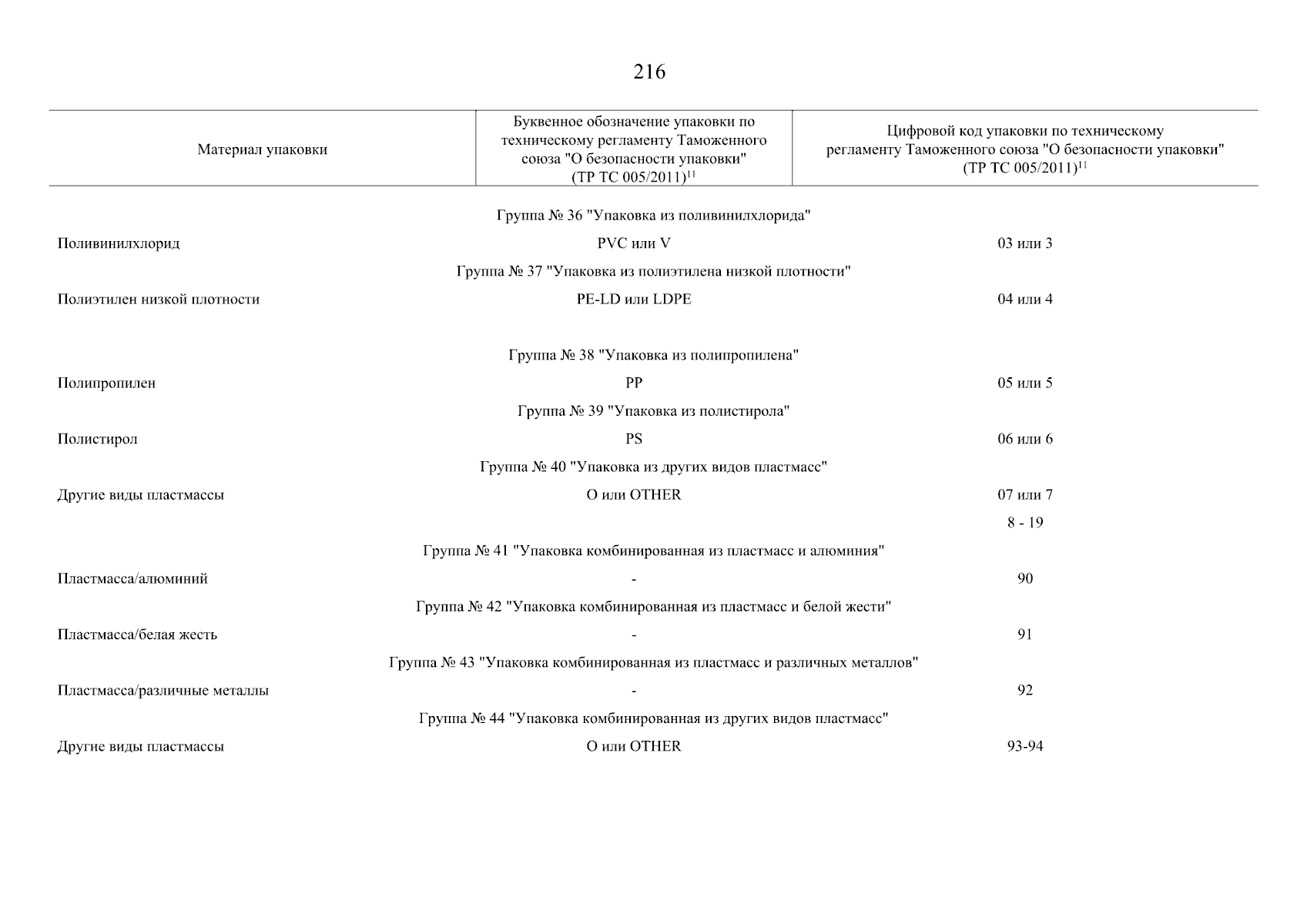 216

| Материал упаковки | Буквенное обозначение упаковки по техническому регламенту Таможенного союза "О безопасности упаковки" (ТР ТС 005/2011)$^{11}$ | Цифровой код упаковки по техническому регламенту Таможенного союза "О безопасности упаковки" (ТР ТС 005/2011)$^{11}$ |
|---|---|---|
| | Группа № 36 "Упаковка из поливинилхлорида" | |
| Поливинилхлорид | PVC или V | 03 или 3 |
| | Группа № 37 "Упаковка из полиэтилена низкой плотности" | |
| Полиэтилен низкой плотности | PE-LD или LDPE | 04 или 4 |
| | Группа № 38 "Упаковка из полипропилена" | |
| Полипропилен | PP | 05 или 5 |
| | Группа № 39 "Упаковка из полистирола" | |
| Полистирол | PS | 06 или 6 |
| | Группа № 40 "Упаковка из других видов пластмасс" | |
| Другие виды пластмассы | O или OTHER | 07 или 7 |
| | | 8 - 19 |
| | Группа № 41 "Упаковка комбинированная из пластмасс и алюминия" | |
| Пластмасса/алюминий | - | 90 |
| | Группа № 42 "Упаковка комбинированная из пластмасс и белой жести" | |
| Пластмасса/белая жесть | - | 91 |
| | Группа № 43 "Упаковка комбинированная из пластмасс и различных металлов" | |
| Пластмасса/различные металлы | - | 92 |
| | Группа № 44 "Упаковка комбинированная из других видов пластмасс" | |
| Другие виды пластмассы | O или OTHER | 93-94 |